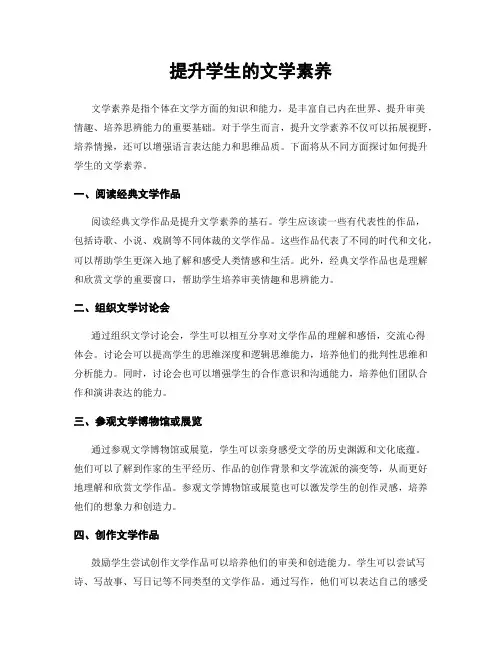 提升学生的文学素养

文学素养是指个体在文学方面的知识和能力，是丰富自己内在世界、提升审美情趣、培养思辨能力的重要基础。对于学生而言，提升文学素养不仅可以拓展视野，培养情操，还可以增强语言表达能力和思维品质。下面将从不同方面探讨如何提升学生的文学素养。

一、阅读经典文学作品

阅读经典文学作品是提升文学素养的基石。学生应该读一些有代表性的作品，包括诗歌、小说、戏剧等不同体裁的文学作品。这些作品代表了不同的时代和文化，可以帮助学生更深入地了解和感受人类情感和生活。此外，经典文学作品也是理解和欣赏文学的重要窗口，帮助学生培养审美情趣和思辨能力。

二、组织文学讨论会

通过组织文学讨论会，学生可以相互分享对文学作品的理解和感悟，交流心得体会。讨论会可以提高学生的思维深度和逻辑思维能力，培养他们的批判性思维和分析能力。同时，讨论会也可以增强学生的合作意识和沟通能力，培养他们团队合作和演讲表达的能力。

三、参观文学博物馆或展览

通过参观文学博物馆或展览，学生可以亲身感受文学的历史渊源和文化底蕴。他们可以了解到作家的生平经历、作品的创作背景和文学流派的演变等，从而更好地理解和欣赏文学作品。参观文学博物馆或展览也可以激发学生的创作灵感，培养他们的想象力和创造力。

四、创作文学作品

鼓励学生尝试创作文学作品可以培养他们的审美和创造能力。学生可以尝试写诗、写故事、写日记等不同类型的文学作品。通过写作，他们可以表达自己的感受